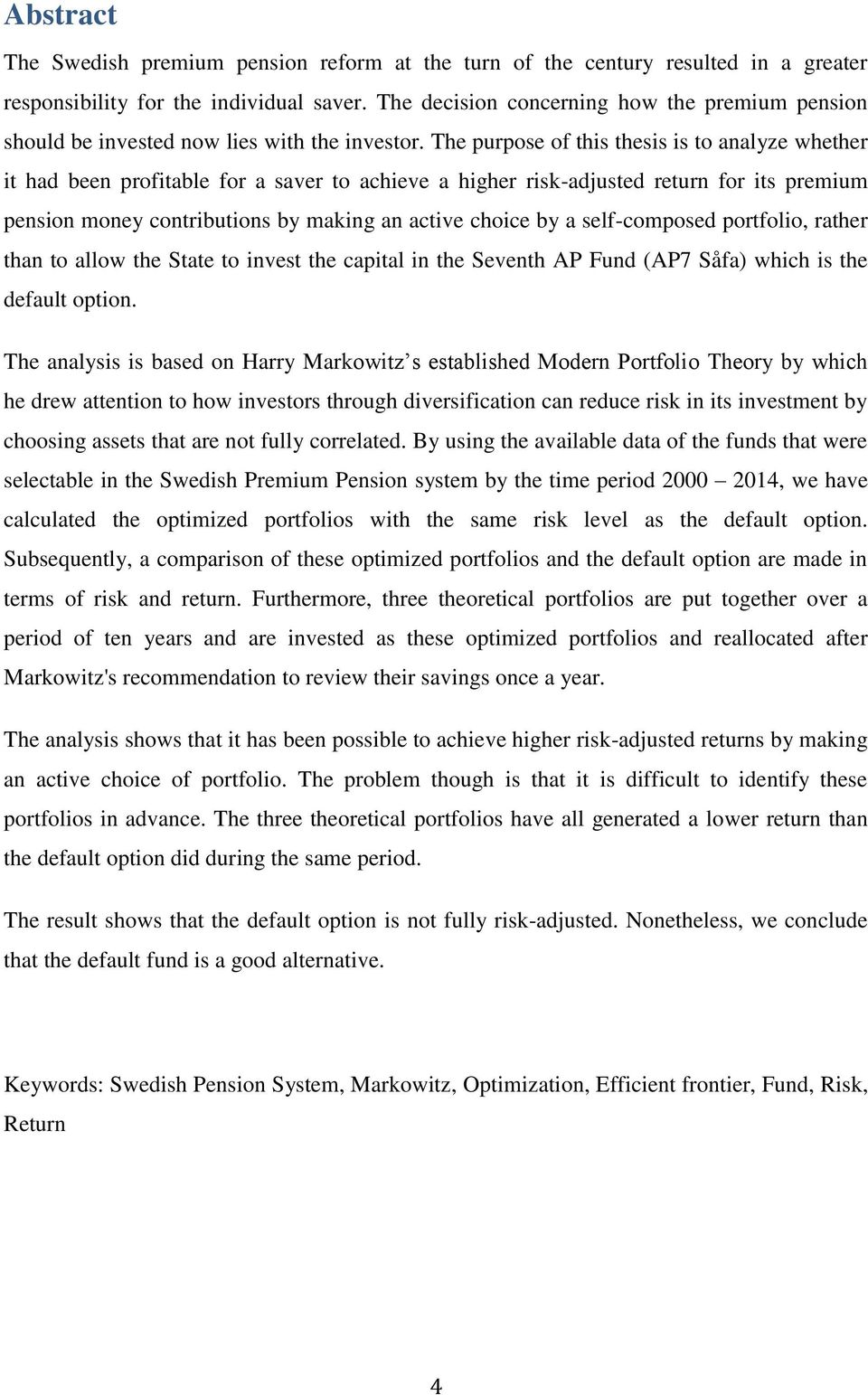 Abstract

The Swedish premium pension reform at the turn of the century resulted in a greater responsibility for the individual saver. The decision concerning how the premium pension should be invested now lies with the investor. The purpose of this thesis is to analyze whether it had been profitable for a saver to achieve a higher risk-adjusted return for its premium pension money contributions by making an active choice by a self-composed portfolio, rather than to allow the State to invest the capital in the Seventh AP Fund (AP7 Såfa) which is the default option.

The analysis is based on Harry Markowitz s established Modern Portfolio Theory by which he drew attention to how investors through diversification can reduce risk in its investment by choosing assets that are not fully correlated. By using the available data of the funds that were selectable in the Swedish Premium Pension system by the time period 2000 – 2014, we have calculated the optimized portfolios with the same risk level as the default option. Subsequently, a comparison of these optimized portfolios and the default option are made in terms of risk and return. Furthermore, three theoretical portfolios are put together over a period of ten years and are invested as these optimized portfolios and reallocated after Markowitz's recommendation to review their savings once a year.

The analysis shows that it has been possible to achieve higher risk-adjusted returns by making an active choice of portfolio. The problem though is that it is difficult to identify these portfolios in advance. The three theoretical portfolios have all generated a lower return than the default option did during the same period.

The result shows that the default option is not fully risk-adjusted. Nonetheless, we conclude that the default fund is a good alternative.

Keywords: Swedish Pension System, Markowitz, Optimization, Efficient frontier, Fund, Risk, Return

4